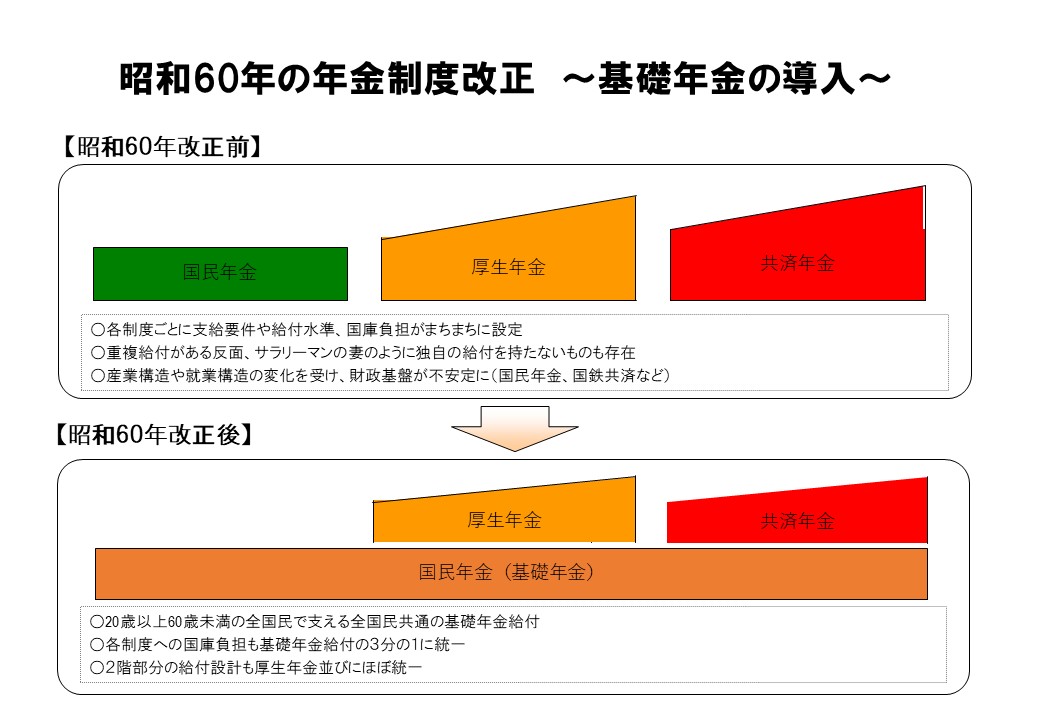 昭和60年の年金制度改正 ～基礎年金の導入～

【昭和60年改正前】

国民年金

厚生年金

共済年金

○各制度ごとに支給要件や給付水準、国庫負担がまちまちに設定
○重複給付がある反面、サラリーマンの妻のように独自の給付を持たないものも存在
○産業構造や就業構造の変化を受け、財政基盤が不安定に（国民年金、国鉄共済など）

【昭和60年改正後】

厚生年金

共済年金

国民年金（基礎年金）

○20歳以上60歳未満の全国民で支える全国民共通の基礎年金給付
○各制度への国庫負担も基礎年金給付の3分の1に統一
○2階部分の給付設計も厚生年金並びにほぼ統一